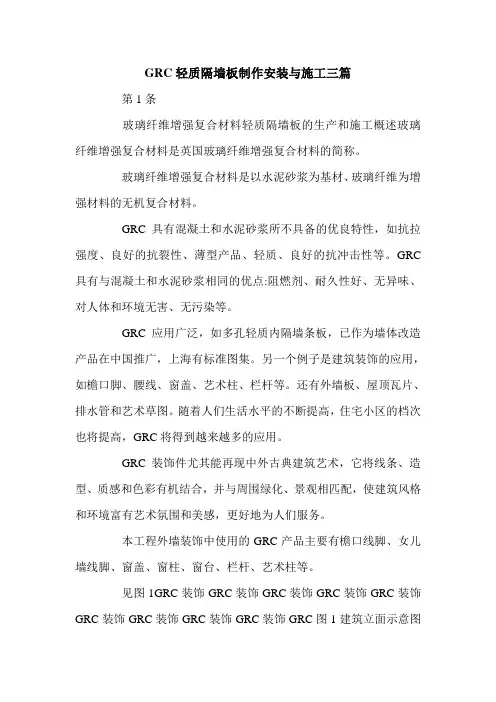 GRC 轻质隔墙板制作安装与施工三篇

第 1 条

玻璃纤维增强复合材料轻质隔墙板的生产和施工概述玻璃纤维增强复合材料是英国玻璃纤维增强复合材料的简称。

玻璃纤维增强复合材料是以水泥砂浆为基材、玻璃纤维为增强材料的无机复合材料。

GRC 具有混凝土和水泥砂浆所不具备的优良特性，如抗拉强度、良好的抗裂性、薄型产品、轻质、良好的抗冲击性等。GRC 具有与混凝土和水泥砂浆相同的优点:阻燃剂、耐久性好、无异味、对人体和环境无害、无污染等。

GRC 应用广泛，如多孔轻质内隔墙条板，已作为墙体改造产品在中国推广，上海有标准图集。另一个例子是建筑装饰的应用，如檐口脚、腰线、窗盖、艺术柱、栏杆等。还有外墙板、屋顶瓦片、排水管和艺术草图。随着人们生活水平的不断提高，住宅小区的档次也将提高，GRC 将得到越来越多的应用。

GRC 装饰件尤其能再现中外古典建筑艺术，它将线条、造型、质感和色彩有机结合，并与周围绿化、景观相匹配，使建筑风格和环境富有艺术氛围和美感，更好地为人们服务。

本工程外墙装饰中使用的 GRC 产品主要有檐口线脚、女儿墙线脚、窗盖、窗柱、窗台、栏杆、艺术柱等。

见图 1GRC 装饰 GRC 装饰 GRC 装饰 GRC 装饰 GRC 装饰 GRC 装饰 GRC 装饰 GRC 装饰 GRC 装饰 GRC 图 1 建筑立面示意图